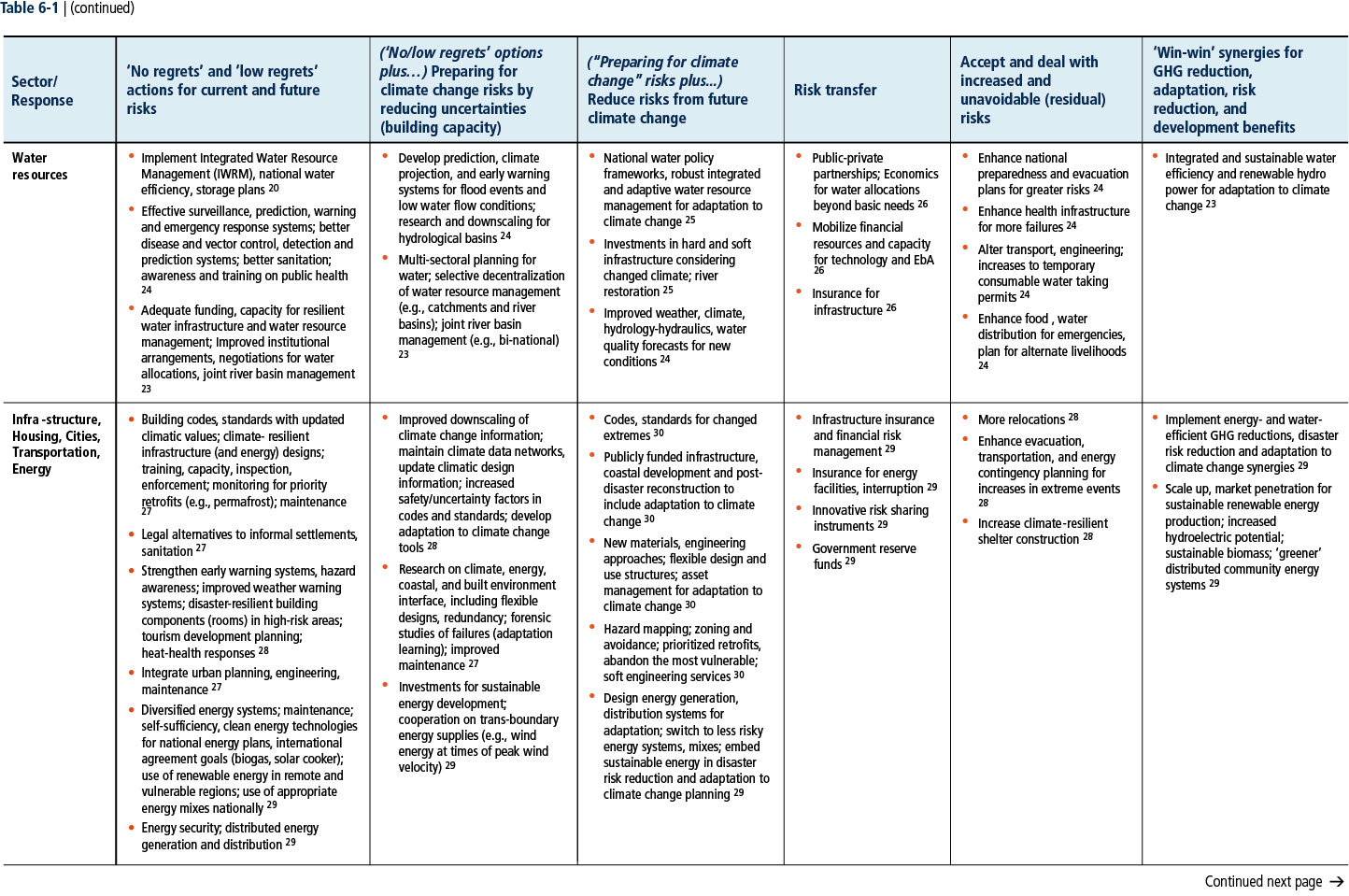 Table 6-1 | (continued)

| Sector/ Response | 'No regrets' and 'low regrets' actions for current and future risks | ('No/low regrets' options plus…) Preparing for climate change risks by reducing uncertainties (building capacity) | ("Preparing for climate change" risks plus…) Reduce risks from future climate change | Risk transfer | Accept and deal with increased and unavoidable (residual) risks | 'Win-win' synergies for GHG reduction, adaptation, risk reduction, and development benefits |
|---|---|---|---|---|---|---|
| Water res ources | • Implement Integrated Water Resource Management (IWRM), national water efficiency, storage plans $^{20}$ • Effective surveillance, prediction, warning and emergency response systems; better disease and vector control, detection and prediction systems; better sanitation; awareness and training on public health $^{24}$ • Adequate funding, capacity for resilient water infrastructure and water resource management; Improved institutional arrangements, negotiations for water allocations, joint river basin management $^{23}$ | • Develop prediction, climate projection, and early warning systems for flood events and low water flow conditions; research and downscaling for hydrological basins $^{24}$ • Multi-sectoral planning for water; selective decentralization of water resource management (e.g., catchments and river basins); joint river basin management (e.g., bi-national) $^{23}$ | • National water policy frameworks, robust integrated and adaptive water resource management for adaptation to climate change $^{25}$ • Investments in hard and soft infrastructure considering changed climate; river restoration $^{25}$ • Improved weather, climate, hydrology-hydraulics, water quality forecasts for new conditions $^{24}$ | • Public-private partnerships; Economics for water allocations beyond basic needs $^{26}$ • Mobilize financial resources and capacity for technology and EbA $^{26}$ • Insurance for infrastructure $^{26}$ | • Enhance national preparedness and evacuation plans for greater risks $^{24}$ • Enhance health infrastructure for more failures $^{24}$ • Alter transport, engineering; increases to temporary consumable water taking permits $^{24}$ • Enhance food , water distribution for emergencies, plan for alternate livelihoods $^{24}$ | • Integrated and sustainable water efficiency and renewable hydro power for adaptation to climate change $^{23}$ |
| Infra -structure, Housing, Cities, Transportation, Energy | • Building codes, standards with updated climatic values; climate- resilient infrastructure (and energy) designs; training, capacity, inspection, enforcement; monitoring for priority retrofits (e.g., permafrost); maintenance $^{27}$ • Legal alternatives to informal settlements, sanitation $^{27}$ • Strengthen early warning systems, hazard awareness; improved weather warning systems; disaster-resilient building components (rooms) in high-risk areas; tourism development planning; heat-health responses $^{28}$ • Integrate urban planning, engineering, maintenance $^{27}$ • Diversified energy systems; maintenance; self-sufficiency, clean energy technologies for national energy plans, international agreement goals (biogas, solar cooker); use of renewable energy in remote and vulnerable regions; use of appropriate energy mixes nationally $^{29}$ • Energy security; distributed energy generation and distribution $^{29}$ | • Improved downscaling of climate change information; maintain climate data networks, update climatic design information; increased safety/uncertainty factors in codes and standards; develop adaptation to climate change tools $^{28}$ • Research on climate, energy, coastal, and built environment interface, including flexible designs, redundancy; forensic studies of failures (adaptation learning); improved maintenance $^{27}$ • Investments for sustainable energy development; cooperation on trans-boundary energy supplies (e.g., wind energy at times of peak wind velocity) $^{29}$ | • Codes, standards for changed extremes $^{30}$ • Publicly funded infrastructure, coastal development and post-disaster reconstruction to include adaptation to climate change $^{30}$ • New materials, engineering approaches; flexible design and use structures; asset management for adaptation to climate change $^{30}$ • Hazard mapping; zoning and avoidance; prioritized retrofits, abandon the most vulnerable; soft engineering services $^{30}$ • Design energy generation, distribution systems for adaptation; switch to less risky energy systems, mixes; embed sustainable energy in disaster risk reduction and adaptation to climate change planning $^{29}$ | • Infrastructure insurance and financial risk management $^{29}$ • Insurance for energy facilities, interruption $^{29}$ • Innovative risk sharing instruments $^{29}$ • Government reserve funds $^{29}$ | • More relocations $^{28}$ • Enhance evacuation, transportation, and energy contingency planning for increases in extreme events $^{28}$ • Increase climate-resilient shelter construction $^{28}$ | • Implement energy- and water-efficient GHG reductions, disaster risk reduction and adaptation to climate change synergies $^{29}$ • Scale up, market penetration for sustainable renewable energy production; increased hydroelectric potential; sustainable biomass; 'greener' distributed community energy systems $^{29}$ |

Continued next page →